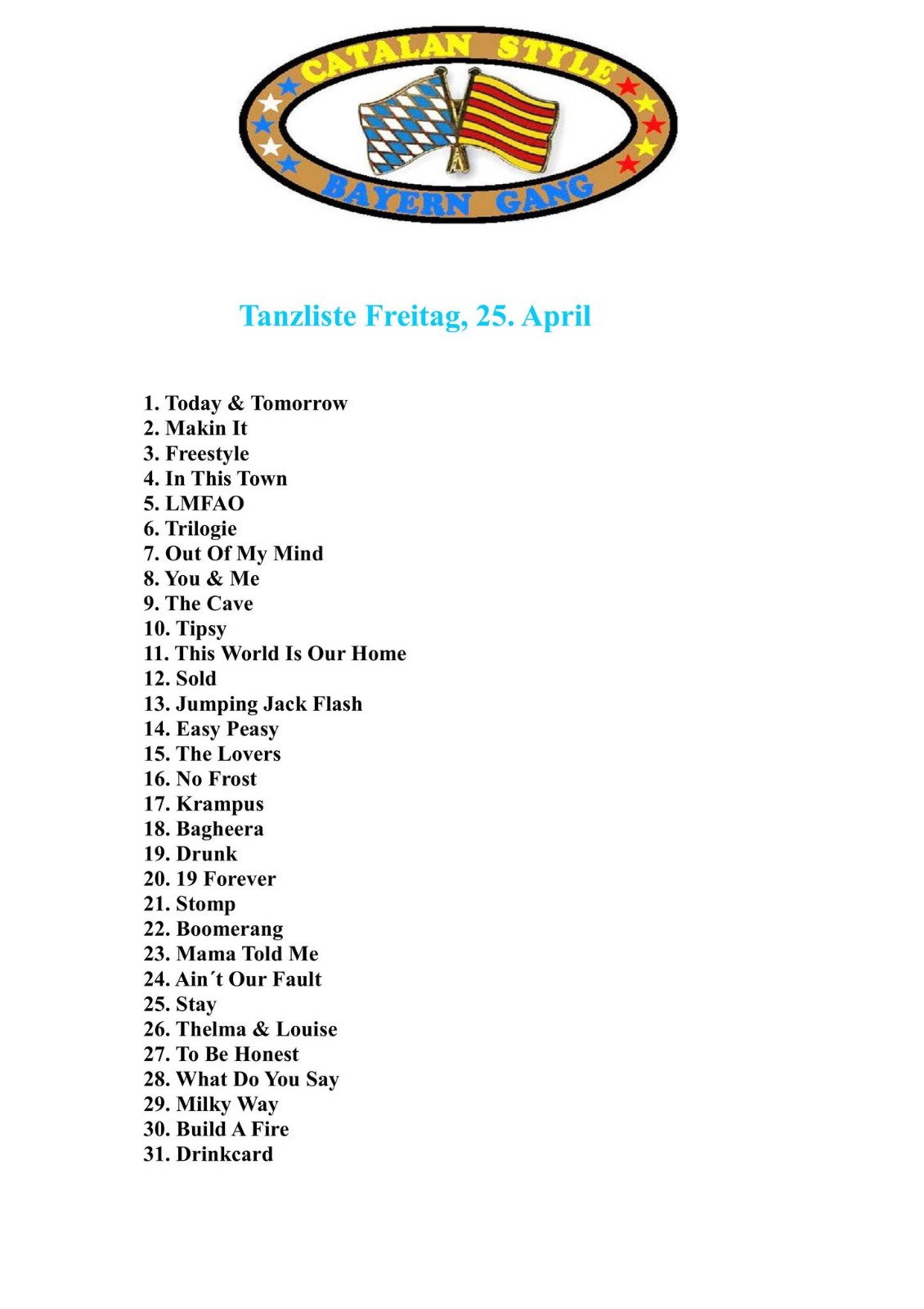 CATALAN STYLE
BAYERN GANG

Tanzliste Freitag, 25. April

1. Today & Tomorrow
2. Makin It
3. Freestyle
4. In This Town
5. LMFAO
6. Trilogie
7. Out Of My Mind
8. You & Me
9. The Cave
10. Tipsy
11. This World Is Our Home
12. Sold
13. Jumping Jack Flash
14. Easy Peasy
15. The Lovers
16. No Frost
17. Krampus
18. Bagheera
19. Drunk
20. 19 Forever
21. Stomp
22. Boomerang
23. Mama Told Me
24. Ain´t Our Fault
25. Stay
26. Thelma & Louise
27. To Be Honest
28. What Do You Say
29. Milky Way
30. Build A Fire
31. Drinkcard